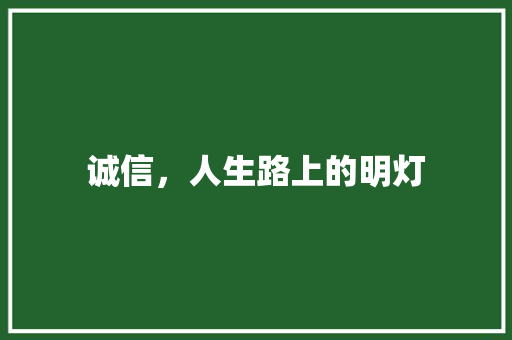 诚信，人生路上的明灯